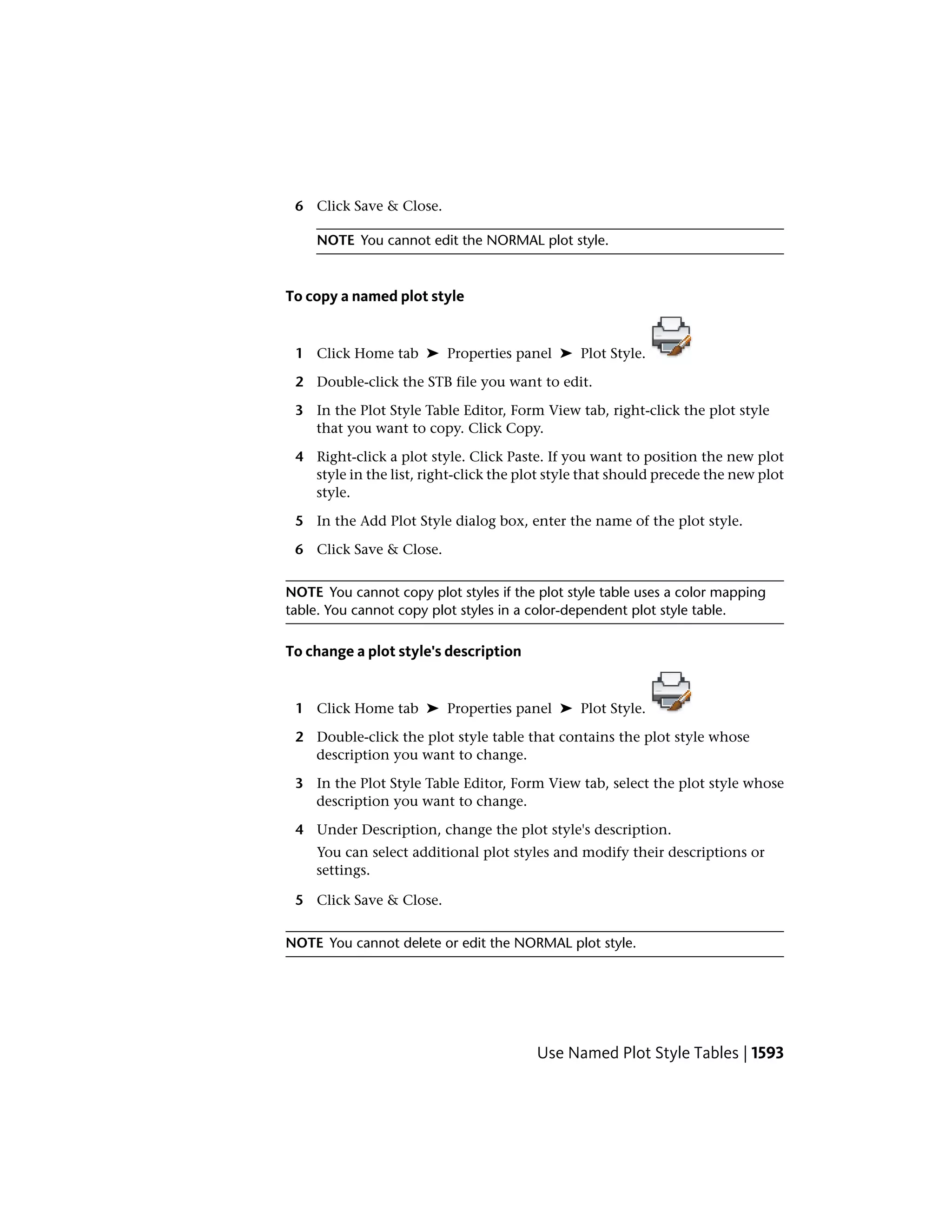 6 Click Save & Close.

NOTE You cannot edit the NORMAL plot style.

To copy a named plot style

1 Click Home tab ➤ Properties panel ➤ Plot Style.

2 Double-click the STB file you want to edit.

3 In the Plot Style Table Editor, Form View tab, right-click the plot style that you want to copy. Click Copy.

4 Right-click a plot style. Click Paste. If you want to position the new plot style in the list, right-click the plot style that should precede the new plot style.

5 In the Add Plot Style dialog box, enter the name of the plot style.

6 Click Save & Close.

NOTE You cannot copy plot styles if the plot style table uses a color mapping table. You cannot copy plot styles in a color-dependent plot style table.

To change a plot style's description

1 Click Home tab ➤ Properties panel ➤ Plot Style.

2 Double-click the plot style table that contains the plot style whose description you want to change.

3 In the Plot Style Table Editor, Form View tab, select the plot style whose description you want to change.

4 Under Description, change the plot style's description.

You can select additional plot styles and modify their descriptions or settings.

5 Click Save & Close.

NOTE You cannot delete or edit the NORMAL plot style.

Use Named Plot Style Tables | 1593